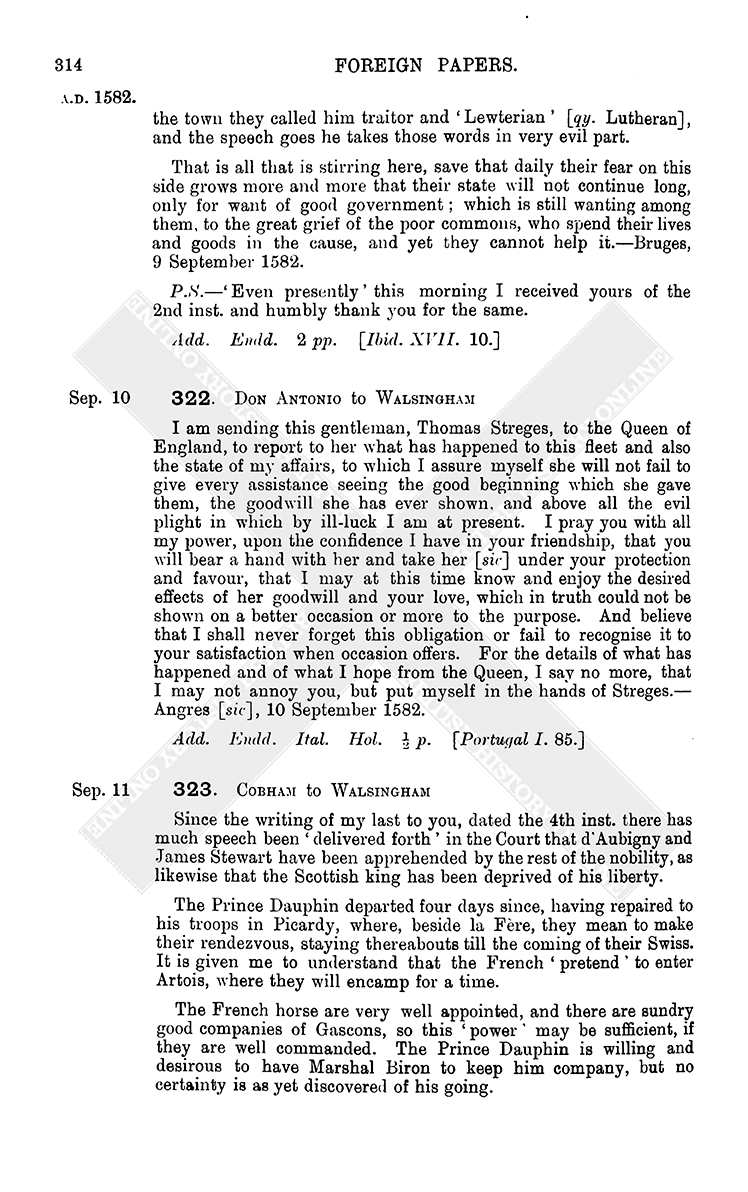 314

FOREIGN PAPERS.

A.D. 1582.

the town they called him traitor and 'Lewterian' [qy. Lutheran], and the speech goes he takes those words in very evil part.

That is all that is stirring here, save that daily their fear on this side grows more and more that their state will not continue long, only for want of good government; which is still wanting among them, to the great grief of the poor commons, who spend their lives and goods in the cause, and yet they cannot help it.—Bruges, 9 September 1582.

P.S.—'Even presently' this morning I received yours of the 2nd inst. and humbly thank you for the same.

Add. Endd. 2 pp. [Ibid. XVII. 10.]

Sep. 10

322. Don Antonio to Walsingham

I am sending this gentleman, Thomas Streges, to the Queen of England, to report to her what has happened to this fleet and also the state of my affairs, to which I assure myself she will not fail to give every assistance seeing the good beginning which she gave them, the goodwill she has ever shown, and above all the evil plight in which by ill-luck I am at present. I pray you with all my power, upon the confidence I have in your friendship, that you will bear a hand with her and take her [sic] under your protection and favour, that I may at this time know and enjoy the desired effects of her goodwill and your love, which in truth could not be shown on a better occasion or more to the purpose. And believe that I shall never forget this obligation or fail to recognise it to your satisfaction when occasion offers. For the details of what has happened and of what I hope from the Queen, I say no more, that I may not annoy you, but put myself in the hands of Streges.—Angres [sic], 10 September 1582.

Add. Endd. Ital. Hol. $\frac{1}{2}$ p. [Portugal I. 85.]

Sep. 11

323. Cobham to Walsingham

Since the writing of my last to you, dated the 4th inst. there has much speech been 'delivered forth' in the Court that d'Aubigny and James Stewart have been apprehended by the rest of the nobility, as likewise that the Scottish king has been deprived of his liberty.

The Prince Dauphin departed four days since, having repaired to his troops in Picardy, where, beside la Fère, they mean to make their rendezvous, staying thereabouts till the coming of their Swiss. It is given me to understand that the French 'pretend' to enter Artois, where they will encamp for a time.

The French horse are very well appointed, and there are sundry good companies of Gascons, so this 'power' may be sufficient, if they are well commanded. The Prince Dauphin is willing and desirous to have Marshal Biron to keep him company, but no certainty is as yet discovered of his going.